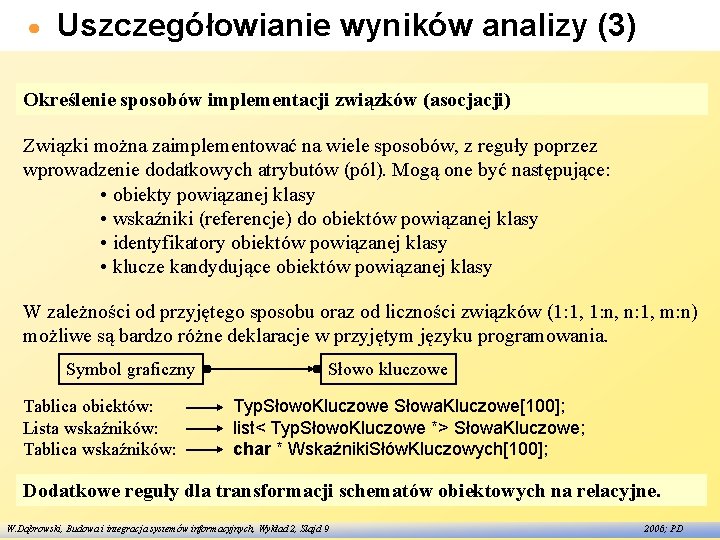 Uszczegółowianie wyników analizy (3)

Określenie sposobów implementacji związków (asocjacji)

Związki można zaimplementować na wiele sposobów, z reguły poprzez wprowadzenie dodatkowych atrybutów (pól). Mogą one być następujące:
• obiekty powiązanej klasy
• wskaźniki (referencje) do obiektów powiązanej klasy
• identyfikatory obiektów powiązanej klasy
• klucze kandydujące obiektów powiązanej klasy

W zależności od przyjętego sposobu oraz od liczności związków (1:1, 1:n, n:1, m:n) możliwe są bardzo różne deklaracje w przyjętym języku programowania.

Symbol graficzny

Słowo kluczowe

Tablica obiektów: TypSłowoKluczowe SłowaKluczowe[100];
Lista wskaźników: list< TypSłowoKluczowe *> SłowaKluczowe;
Tablica wskaźników: char * WskaźnikiSłówKluczowych[100];

Dodatkowe reguły dla transformacji schematów obiektowych na relacyjne.

W.Dąbrowski, Budowa i integracja systemów informacyjnych, Wykład 2, Slajd 9

2006; PD